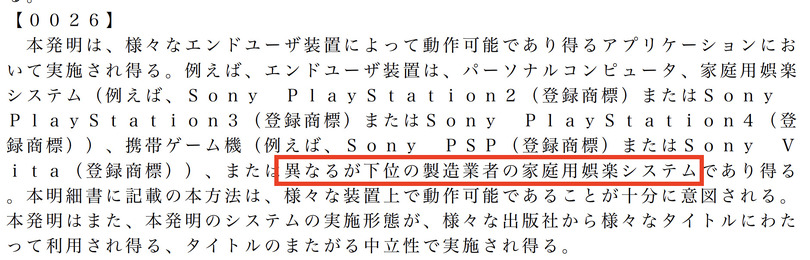 【0026】
本発明は、様々なエンドユーザ装置によって動作可能であり得るアプリケーションにおいて実施され得る。例えば、エンドユーザ装置は、パーソナルコンピュータ、家庭用娯楽システム（例えば、Ｓｏｎｙ　ＰｌａｙＳｔａｔｉｏｎ２（登録商標）またはＳｏｎｙ　ＰｌａｙＳｔａｔｉｏｎ３（登録商標）またはＳｏｎｙ　ＰｌａｙＳｔａｔｉｏｎ４（登録商標））、携帯ゲーム機（例えば、Ｓｏｎｙ　ＰＳＰ（登録商標）またはＳｏｎｙ　Ｖｉｔａ（登録商標））、または異なるが下位の製造業者の家庭用娯楽システムであり得る。本明細書に記載の本方法は、様々な装置上で動作可能であることが十分に意図される。本発明はまた、本発明のシステムの実施形態が、様々な出版社から様々なタイトルにわたって利用され得る、タイトルのまたがる中立性で実施され得る。